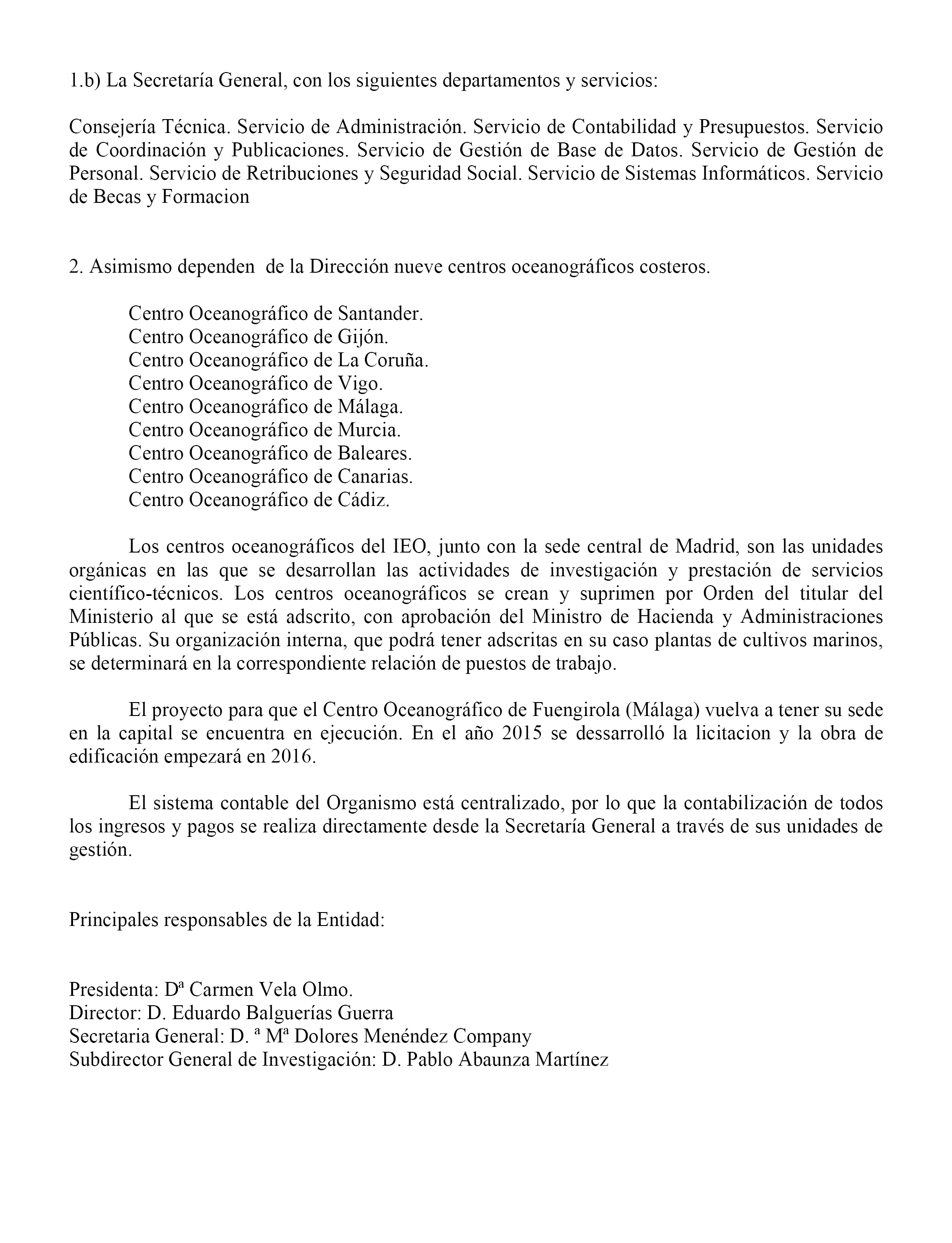 1.b) La Secretaría General, con los siguientes departamentos y servicios:

Consejería Técnica. Servicio de Administración. Servicio de Contabilidad y Presupuestos. Servicio de Coordinación y Publicaciones. Servicio de Gestión de Base de Datos. Servicio de Gestión de Personal. Servicio de Retribuciones y Seguridad Social. Servicio de Sistemas Informáticos. Servicio de Becas y Formacion

2. Asimismo dependen de la Dirección nueve centros oceanográficos costeros.

Centro Oceanográfico de Santander.
Centro Oceanográfico de Gijón.
Centro Oceanográfico de La Coruña.
Centro Oceanográfico de Vigo.
Centro Oceanográfico de Málaga.
Centro Oceanográfico de Murcia.
Centro Oceanográfico de Baleares.
Centro Oceanográfico de Canarias.
Centro Oceanográfico de Cádiz.

Los centros oceanográficos del IEO, junto con la sede central de Madrid, son las unidades orgánicas en las que se desarrollan las actividades de investigación y prestación de servicios científico-técnicos. Los centros oceanográficos se crean y suprimen por Orden del titular del Ministerio al que se está adscrito, con aprobación del Ministro de Hacienda y Administraciones Públicas. Su organización interna, que podrá tener adscritas en su caso plantas de cultivos marinos, se determinará en la correspondiente relación de puestos de trabajo.

El proyecto para que el Centro Oceanográfico de Fuengirola (Málaga) vuelva a tener su sede en la capital se encuentra en ejecución. En el año 2015 se dessarrolló la licitacion y la obra de edificación empezará en 2016.

El sistema contable del Organismo está centralizado, por lo que la contabilización de todos los ingresos y pagos se realiza directamente desde la Secretaría General a través de sus unidades de gestión.

Principales responsables de la Entidad:

Presidenta: Dª Carmen Vela Olmo.
Director: D. Eduardo Balguerías Guerra
Secretaria General: D. ª Mª Dolores Menéndez Company
Subdirector General de Investigación: D. Pablo Abaunza Martínez